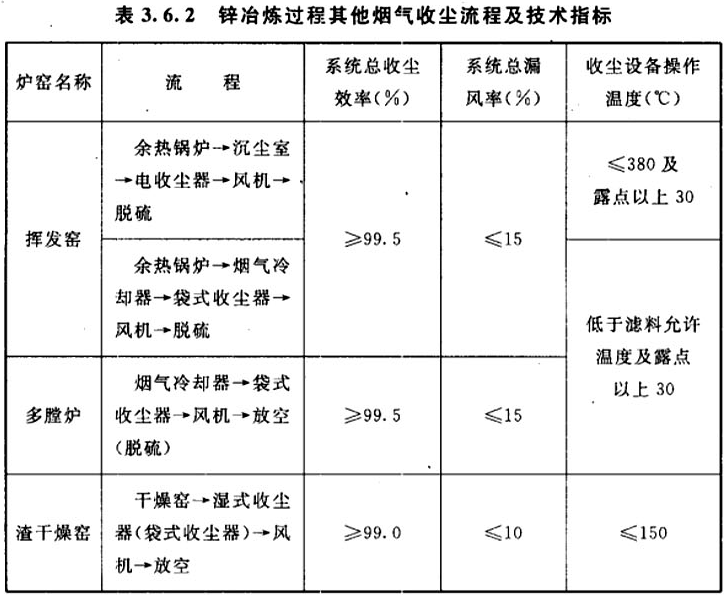 表 3.6.2　锌冶炼过程其他烟气收尘流程及技术指标

| 炉窑名称 | 流　　程 | 系统总收尘效率(%) | 系统总漏风率(%) | 收尘设备操作温度(℃) |
|---|---|---|---|---|
| 挥发窑 | 余热锅炉→沉尘室→电收尘器→风机→脱硫 | ≥99.5 | ≤15 | ≤380 及露点以上 30 |
| 挥发窑 | 余热锅炉→烟气冷却器→袋式收尘器→风机→脱硫 | ≥99.5 | ≤15 | 低于滤料允许温度及露点以上 30 |
| 多膛炉 | 烟气冷却器→袋式收尘器→风机→放空(脱硫) | ≥99.5 | ≤15 | 低于滤料允许温度及露点以上 30 |
| 渣干燥窑 | 干燥窑→湿式收尘器(袋式收尘器)→风机→放空 | ≥99.0 | ≤10 | ≤150 |